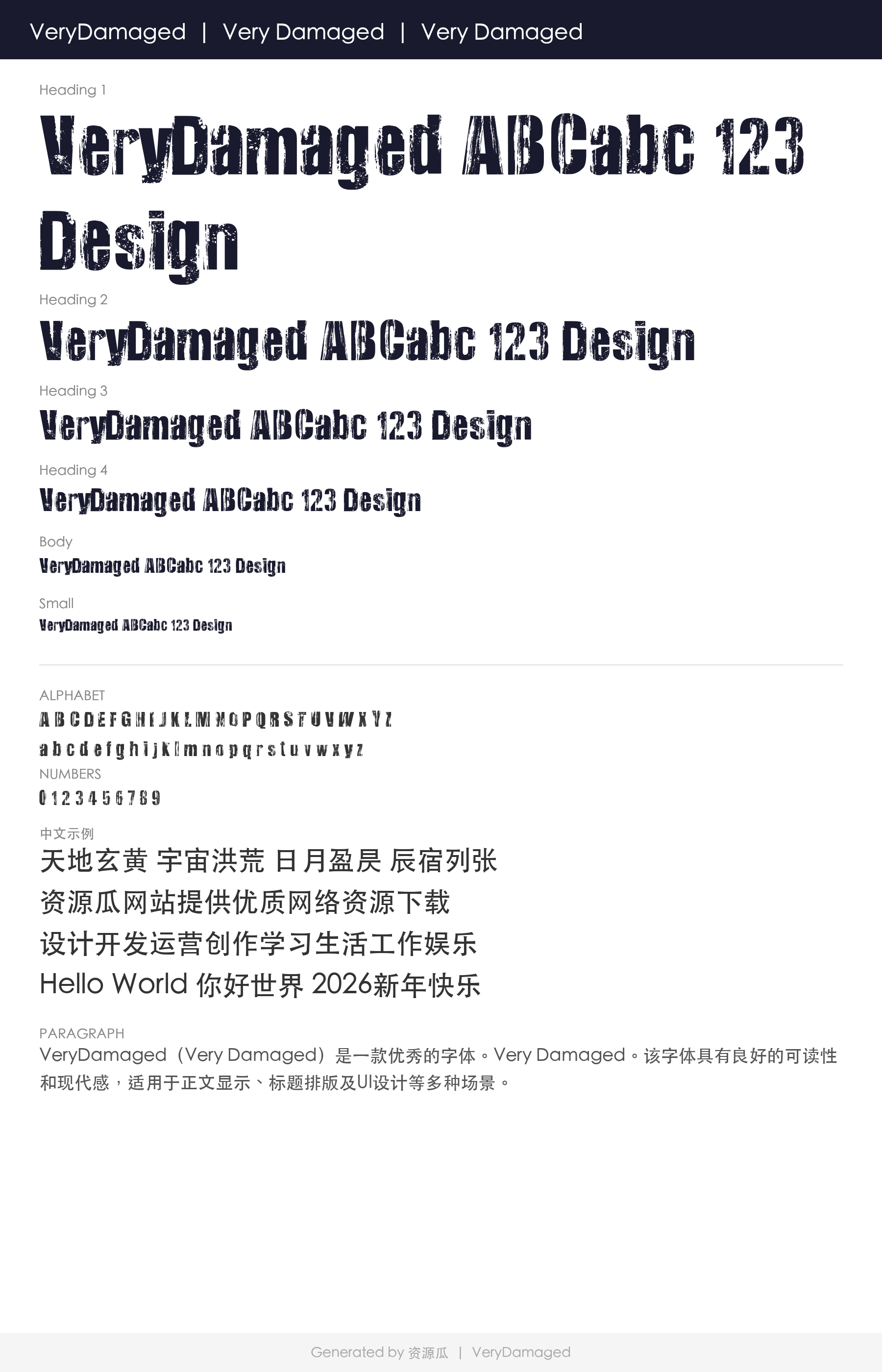 VeryDamaged | Very Damaged | Very Damaged

Heading 1

VeryDamaged ABCabc 123 Design

Heading 2

VeryDamaged ABCabc 123 Design

Heading 3

VeryDamaged ABCabc 123 Design

Heading 4

VeryDamaged ABCabc 123 Design

Body

VeryDamaged ABCabc 123 Design

Small

VeryDamaged ABCabc 123 Design

ALPHABET

A B C D E F G H I J K L M N O P Q R S T U V W X Y Z

a b c d e f g h i j k l m n o p q r s t u v w x y z

NUMBERS

0 1 2 3 4 5 6 7 8 9

中文示例

天地玄黄 宇宙洪荒 日月盈昃 辰宿列张

资源瓜网站提供优质网络资源下载

设计开发运营创作学习生活工作娱乐

Hello World 你好世界 2026新年快乐

PARAGRAPH

VeryDamaged（Very Damaged）是一款优秀的字体。Very Damaged。该字体具有良好的可读性和现代感，适用于正文显示、标题排版及UI设计等多种场景。

Generated by 资源瓜 | VeryDamaged